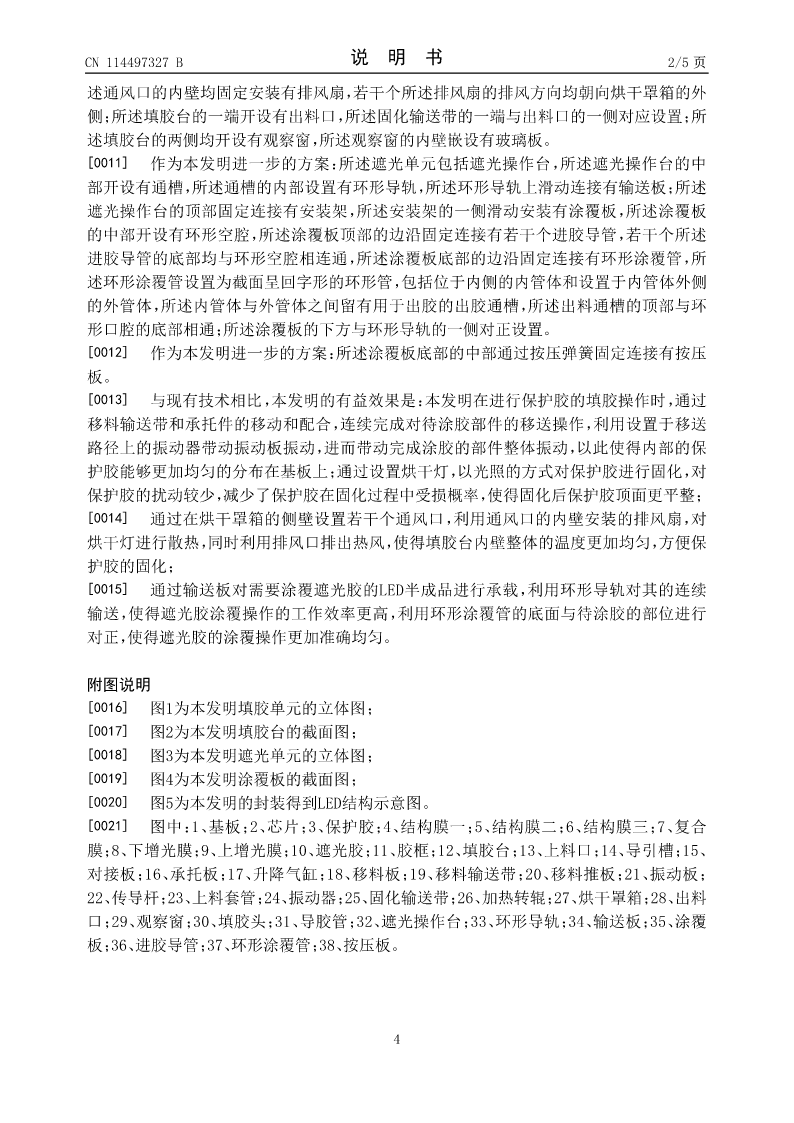 CN 114497327 B

说 明 书

2/5 页

述通风口的内壁均固定安装有排风扇，若干个所述排风扇的排风方向均朝向烘干罩箱的外侧；所述填胶台的一端开设有出料口，所述固化输送带的一端与出料口的一侧对应设置；所述填胶台的两侧均开设有观察窗，所述观察窗的内壁嵌设有玻璃板。

[0011] 作为本发明进一步的方案：所述遮光单元包括遮光操作台，所述遮光操作台的中部开设有通槽，所述通槽的内部设置有环形导轨，所述环形导轨上滑动连接有输送板；所述遮光操作台的顶部固定连接有安装架，所述安装架的一侧滑动安装有涂覆板，所述涂覆板的中部开设有环形空腔，所述涂覆板顶部的边沿固定连接有若干个进胶导管，若干个所述进胶导管的底部均与环形空腔相连通，所述涂覆板底部的边沿固定连接有环形涂覆管，所述环形涂覆管设置为截面呈回字形的环形管，包括位于内侧的内管体和设置于内管体外侧的外管体，所述内管体与外管体之间留有用于出胶的出胶通槽，所述出料通槽的顶部与环形口腔的底部相通；所述涂覆板的下方与环形导轨的一侧对正设置。

[0012] 作为本发明进一步的方案：所述涂覆板底部的中部通过按压弹簧固定连接有按压板。

[0013] 与现有技术相比，本发明的有益效果是：本发明在进行保护胶的填胶操作时，通过移料输送带和承托件的移动和配合，连续完成对待涂胶部件的移送操作，利用设置于移送路径上的振动器带动振动板振动，进而带动完成涂胶的部件整体振动，以此使得内部的保护胶能够更加均匀的分布在基板上；通过设置烘干灯，以光照的方式对保护胶进行固化，对保护胶的扰动较少，减少了保护胶在固化过程中受损概率，使得固化后保护胶顶面更平整；

[0014] 通过在烘干罩箱的侧壁设置若干个通风口，利用通风口的内壁安装的排风扇，对烘干灯进行散热，同时利用排风口排出热风，使得填胶台内壁整体的温度更加均匀，方便保护胶的固化；

[0015] 通过输送板对需要涂覆遮光胶的LED半成品进行承载，利用环形导轨对其的连续输送，使得遮光胶涂覆操作的工作效率更高，利用环形涂覆管的底面与待涂胶的部位进行对正，使得遮光胶的涂覆操作更加准确均匀。

附图说明

[0016] 图1为本发明填胶单元的立体图；

[0017] 图2为本发明填胶台的截面图；

[0018] 图3为本发明遮光单元的立体图；

[0019] 图4为本发明涂覆板的截面图；

[0020] 图5为本发明的封装得到LED结构示意图。

[0021] 图中：1、基板；2、芯片；3、保护胶；4、结构膜一；5、结构膜二；6、结构膜三；7、复合膜；8、下增光膜；9、上增光膜；10、遮光胶；11、胶框；12、填胶台；13、上料口；14、导引槽；15、对接板；16、承托板；17、升降气缸；18、移料板；19、移料输送带；20、移料推板；21、振动板；22、传导杆；23、上料套管；24、振动器；25、固化输送带；26、加热转辊；27、烘干罩箱；28、出料口；29、观察窗；30、填胶头；31、导胶管；32、遮光操作台；33、环形导轨；34、输送板；35、涂覆板；36、进胶导管；37、环形涂覆管；38、按压板。

4